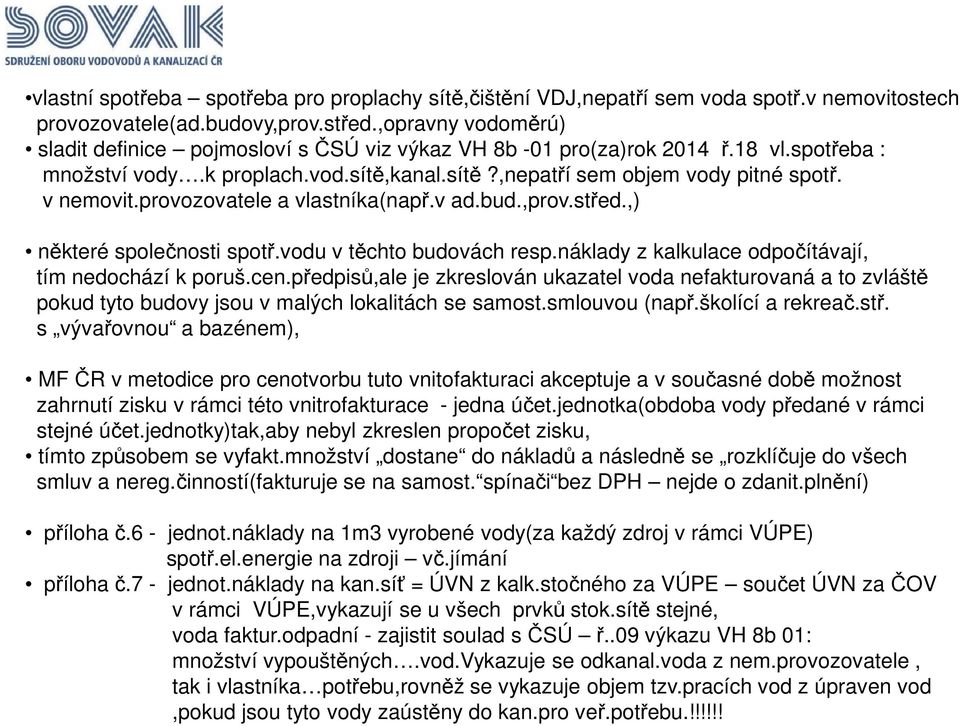 SOVAK
SDRUŽENÍ OBORU VODOVODŮ A KANALIZACÍ ČR

•vlastní spotřeba – spotřeba pro proplachy sítě,čištění VDJ,nepatří sem voda spotř.v nemovitostech provozovatele(ad.budovy,prov.střed.,opravny vodoměrů)
• sladit definice – pojmosloví s ČSÚ viz výkaz VH 8b -01 pro(za)rok 2014 ř.18 vl.spotřeba : množství vody….k proplach.vod.sítě,kanal.sítě ?,nepatří sem objem vody pitné spotř. v nemovit.provozovatele a vlastníka(např.v ad.bud.,prov.střed.,)

• některé společnosti spotř.vodu v těchto budovách resp.náklady z kalkulace odpočítávají, tím nedochází k poruš.cen.předpisů,ale je zkreslován ukazatel voda nefakturovaná a to zvláště pokud tyto budovy jsou v malých lokalitách se samost.smlouvou (např.školící a rekreač.stř. s „vývařovnou“ a bazénem),

• MF ČR v metodice pro cenotvorbu tuto vnitofakturaci akceptuje a v současné době možnost zahrnutí zisku v rámci této vnitrofakturace - jedna účet.jednotka(obdoba vody předané v rámci stejné účet.jednotky)tak,aby nebyl zkreslen propočet zisku,
• tímto způsobem se vyfakt.množství „dostane“ do nákladů a následně se „rozklíčuje do všech smluv a nereg.činností(fakturuje se na samost.“spínači“bez DPH – nejde o zdanit.plnění)

• příloha č.6 - jednot.náklady na 1m3 vyrobené vody(za každý zdroj v rámci VÚPE) spotř.el.energie na zdroji – vč.jímání
• příloha č.7 - jednot.náklady na kan.síť = ÚVN z kalk.stočného za VÚPE – součet ÚVN za ČOV v rámci VÚPE,vykazují se u všech prvků stok.sítě stejné, voda faktur.odpadní - zajistit soulad s ČSÚ – ř..09 výkazu VH 8b 01: množství vypouštěných….vod.Vykazuje se odkanal.voda z nem.provozovatele , tak i vlastníka…potřebu,rovněž se vykazuje objem tzv.pracích vod z úpraven vod ,pokud jsou tyto vody zaústěny do kan.pro veř.potřebu.!!!!!!